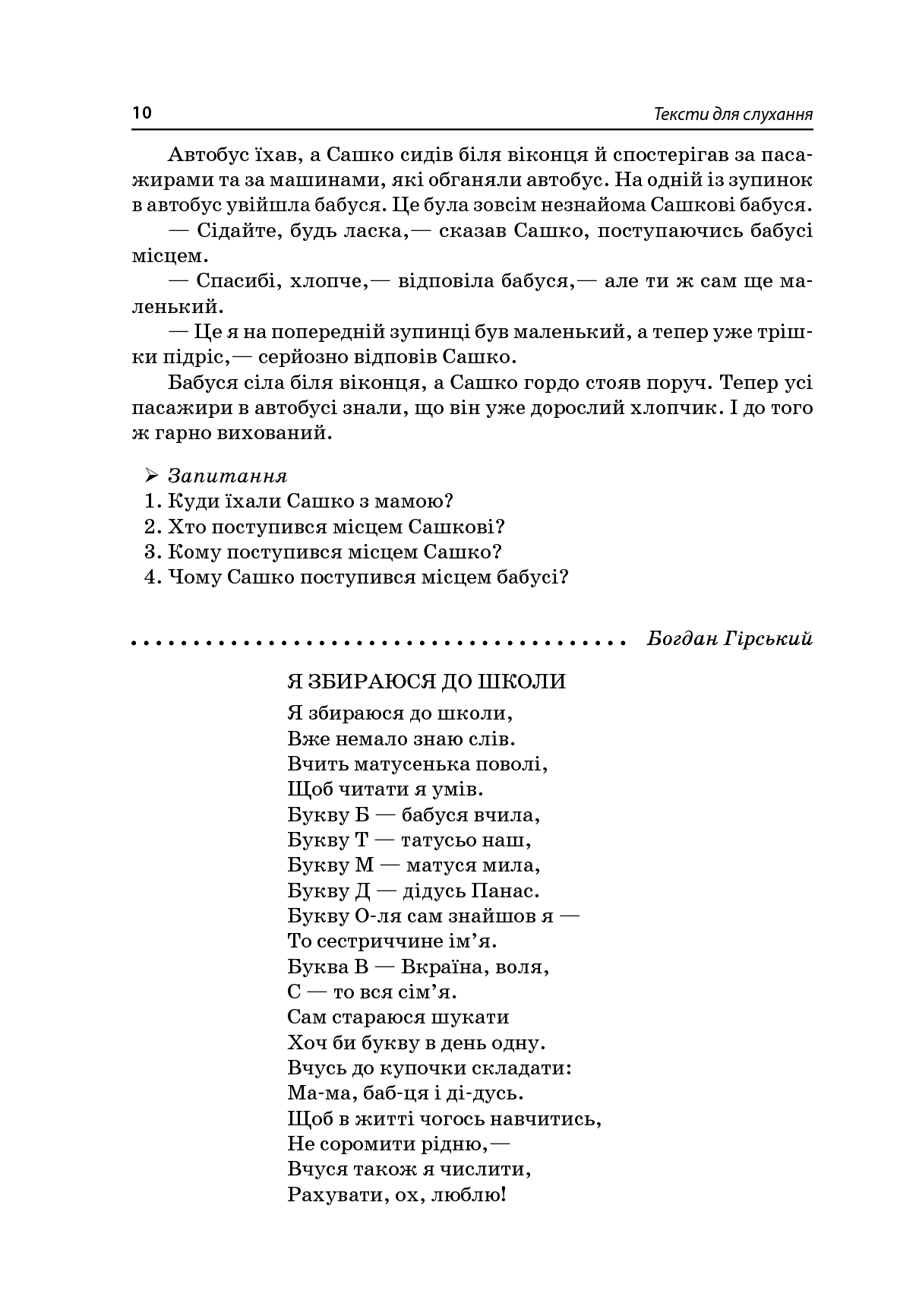 10 Тексти для слухання

Автобус їхав, а Сашко сидів біля віконця й спостерігав за пасажирами та за машинами, які обганяли автобус. На одній із зупинок в автобус увійшла бабуся. Це була зовсім незнайома Сашкові бабуся.

— Сідайте, будь ласка,— сказав Сашко, поступаючись бабусі місцем.

— Спасибі, хлопче,— відповіла бабуся,— але ти ж сам ще маленький.

— Це я на попередній зупинці був маленький, а тепер уже трішки підріс,— серйозно відповів Сашко.

Бабуся сіла біля віконця, а Сашко гордо стояв поруч. Тепер усі пасажири в автобусі знали, що він уже дорослий хлопчик. І до того ж гарно вихований.

➢ Запитання
1. Куди їхали Сашко з мамою?
2. Хто поступився місцем Сашкові?
3. Кому поступився місцем Сашко?
4. Чому Сашко поступився місцем бабусі?

Богдан Гірський

Я ЗБИРАЮСЯ ДО ШКОЛИ

Я збираюся до школи,
Вже немало знаю слів.
Вчить матусенька поволі,
Щоб читати я умів.
Букву Б — бабуся вчила,
Букву Т — татусьо наш,
Букву М — матуся мила,
Букву Д — дідусь Панас.
Букву О-ля сам знайшов я —
То сестриччине ім'я.
Буква В — Вкраїна, воля,
С — то вся сім'я.
Сам стараюся шукати
Хоч би букву в день одну.
Вчусь до купочки складати:
Ма-ма, баб-ця і ді-дусь.
Щоб в житті чогось навчитись,
Не соромити рідню,—
Вчуся також я числити,
Рахувати, ох, люблю!